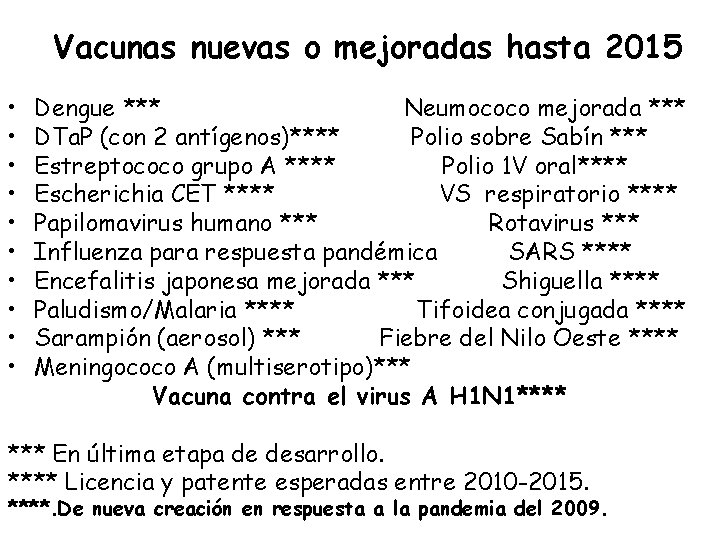 Vacunas nuevas o mejoradas hasta 2015

• Dengue ***
• DTaP (con 2 antígenos)****
• Estreptococo grupo A ****
• Escherichia CET ****
• Papilomavirus humano ***
• Influenza para respuesta pandémica
• Encefalitis japonesa mejorada ***
• Paludismo/Malaria ****
• Sarampión (aerosol) ***
• Meningococo A (multiserotipo)***

Neumococo mejorada ***
Polio sobre Sabín ***
Polio 1V oral****
VS respiratorio ****
Rotavirus ***
SARS ****
Shiguella ****
Tifoidea conjugada ****
Fiebre del Nilo Oeste ****

Vacuna contra el virus A H1N1****

*** En última etapa de desarrollo.
**** Licencia y patente esperadas entre 2010-2015.
****.De nueva creación en respuesta a la pandemia del 2009.